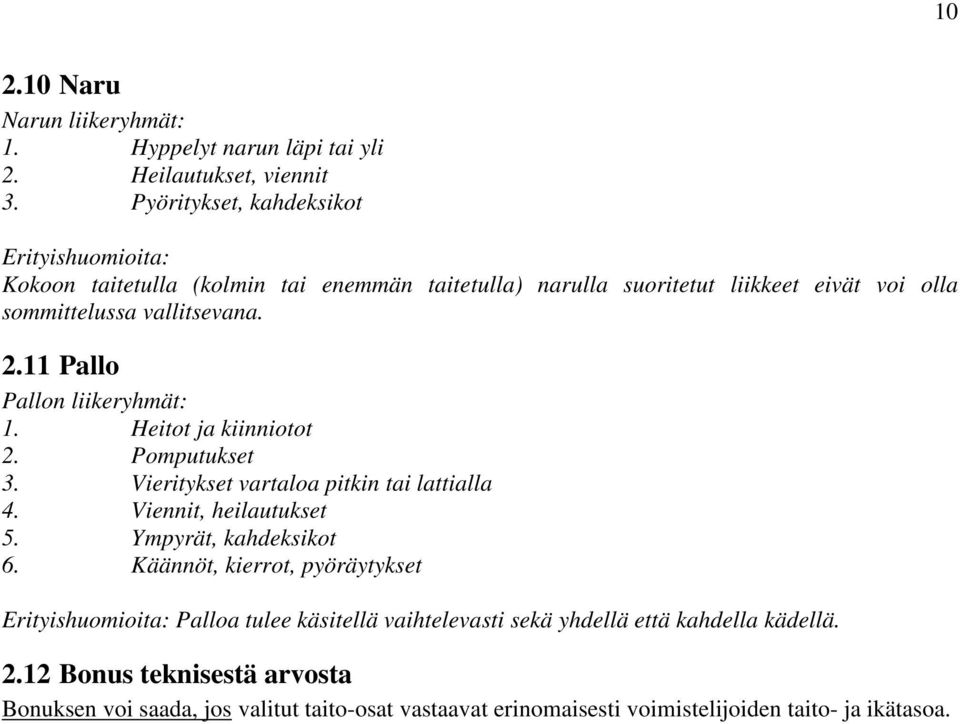 10

2.10 Naru

Narun liikeryhmät:
1. Hyppelyt narun läpi tai yli
2. Heilautukset, viennit
3. Pyöritykset, kahdeksikot

Erityishuomioita:
Kokoon taitetulla (kolmin tai enemmän taitetulla) narulla suoritetut liikkeet eivät voi olla sommittelussa vallitsevana.

2.11 Pallo

Pallon liikeryhmät:
1. Heitot ja kiinniotot
2. Pomputukset
3. Vieritykset vartaloa pitkin tai lattialla
4. Viennit, heilautukset
5. Ympyrät, kahdeksikot
6. Käännöt, kierrot, pyöräytykset

Erityishuomioita: Palloa tulee käsitellä vaihtelevasti sekä yhdellä että kahdella kädellä.

2.12 Bonus teknisestä arvosta

Bonuksen voi saada, jos valitut taito-osat vastaavat erinomaisesti voimistelijoiden taito- ja ikätasoa.